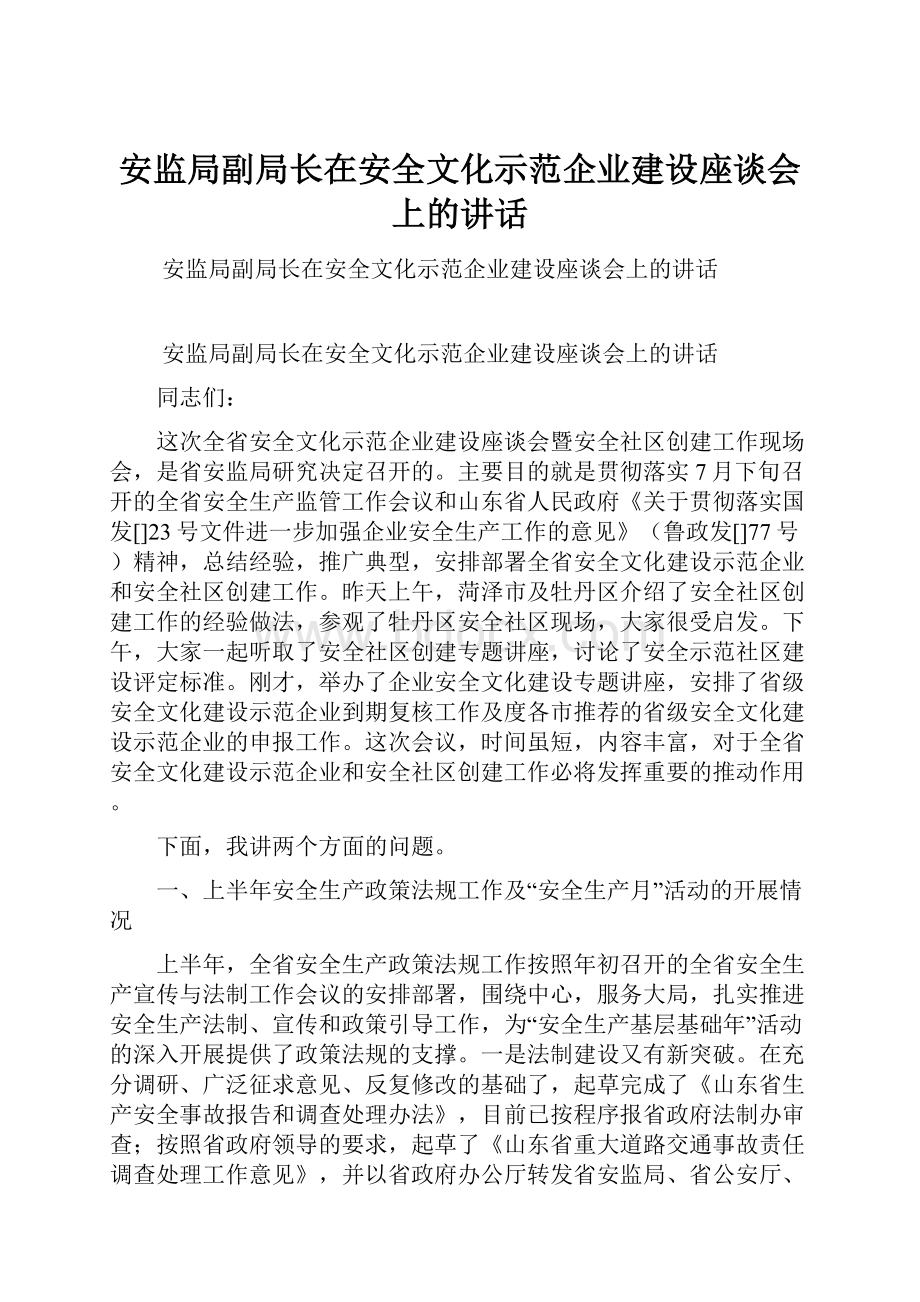 安监局副局长在安全文化示范企业建设座谈会上的讲话

安监局副局长在安全文化示范企业建设座谈会上的讲话

安监局副局长在安全文化示范企业建设座谈会上的讲话

同志们：

这次全省安全文化示范企业建设座谈会暨安全社区创建工作现场会，是省安监局研究决定召开的。主要目的就是贯彻落实7月下旬召开的全省安全生产监管工作会议和山东省人民政府《关于贯彻落实国发[]23号文件进一步加强企业安全生产工作的意见》（鲁政发[]77号）精神，总结经验，推广典型，安排部署全省安全文化建设示范企业和安全社区创建工作。昨天上午，菏泽市及牡丹区介绍了安全社区创建工作的经验做法，参观了牡丹区安全社区现场，大家很受启发。下午，大家一起听取了安全社区创建专题讲座，讨论了安全示范社区建设评定标准。刚才，举办了企业安全文化建设专题讲座，安排了省级安全文化建设示范企业到期复核工作及度各市推荐的省级安全文化建设示范企业的申报工作。这次会议，时间虽短，内容丰富，对于全省安全文化建设示范企业和安全社区创建工作必将发挥重要的推动作用。

下面，我讲两个方面的问题。

一、上半年安全生产政策法规工作及“安全生产月”活动的开展情况

上半年，全省安全生产政策法规工作按照年初召开的全省安全生产宣传与法制工作会议的安排部署，围绕中心，服务大局，扎实推进安全生产法制、宣传和政策引导工作，为“安全生产基层基础年”活动的深入开展提供了政策法规的支撑。一是法制建设又有新突破。在充分调研、广泛征求意见、反复修改的基础了，起草完成了《山东省生产安全事故报告和调查处理办法》，目前已按程序报省政府法制办审查；按照省政府领导的要求，起草了《山东省重大道路交通事故责任调查处理工作意见》，并以省政府办公厅转发省安监局、省公安厅、